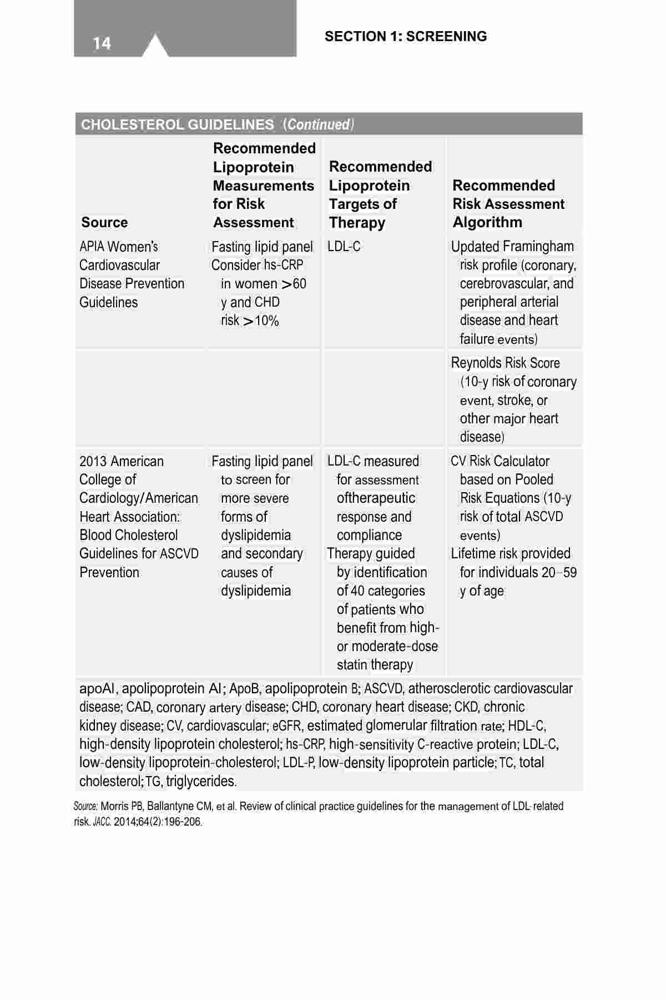 14

SECTION 1: SCREENING

CHOLESTEROL GUIDELINES (Continued)

| Source | Recommended Lipoprotein Measurements for Risk Assessment | Recommended Lipoprotein Targets of Therapy | Recommended Risk Assessment Algorithm |
|---|---|---|---|
| APIA Women's Cardiovascular Disease Prevention Guidelines | Fasting lipid panel Consider hs-CRP in women >60 y and CHD risk >10% | LDL-C | Updated Framingham risk profile (coronary, cerebrovascular, and peripheral arterial disease and heart failure events) |
| | | | Reynolds Risk Score (10-y risk of coronary event, stroke, or other major heart disease) |
| 2013 American College of Cardiology/American Heart Association: Blood Cholesterol Guidelines for ASCVD Prevention | Fasting lipid panel to screen for more severe forms of dyslipidemia and secondary causes of dyslipidemia | LDL-C measured for assessment oftherapeutic response and compliance Therapy guided by identification of 40 categories of patients who benefit from high- or moderate-dose statin therapy | CV Risk Calculator based on Pooled Risk Equations (10-y risk of total ASCVD events) Lifetime risk provided for individuals 20–59 y of age |

apoAI, apolipoprotein AI; ApoB, apolipoprotein B; ASCVD, atherosclerotic cardiovascular disease; CAD, coronary artery disease; CHD, coronary heart disease; CKD, chronic kidney disease; CV, cardiovascular; eGFR, estimated glomerular filtration rate; HDL-C, high-density lipoprotein cholesterol; hs-CRP, high-sensitivity C-reactive protein; LDL-C, low-density lipoprotein-cholesterol; LDL-P, low-density lipoprotein particle; TC, total cholesterol; TG, triglycerides.

Source: Morris PB, Ballantyne CM, et al. Review of clinical practice guidelines for the management of LDL-related risk. JACC. 2014;64(2):196-206.